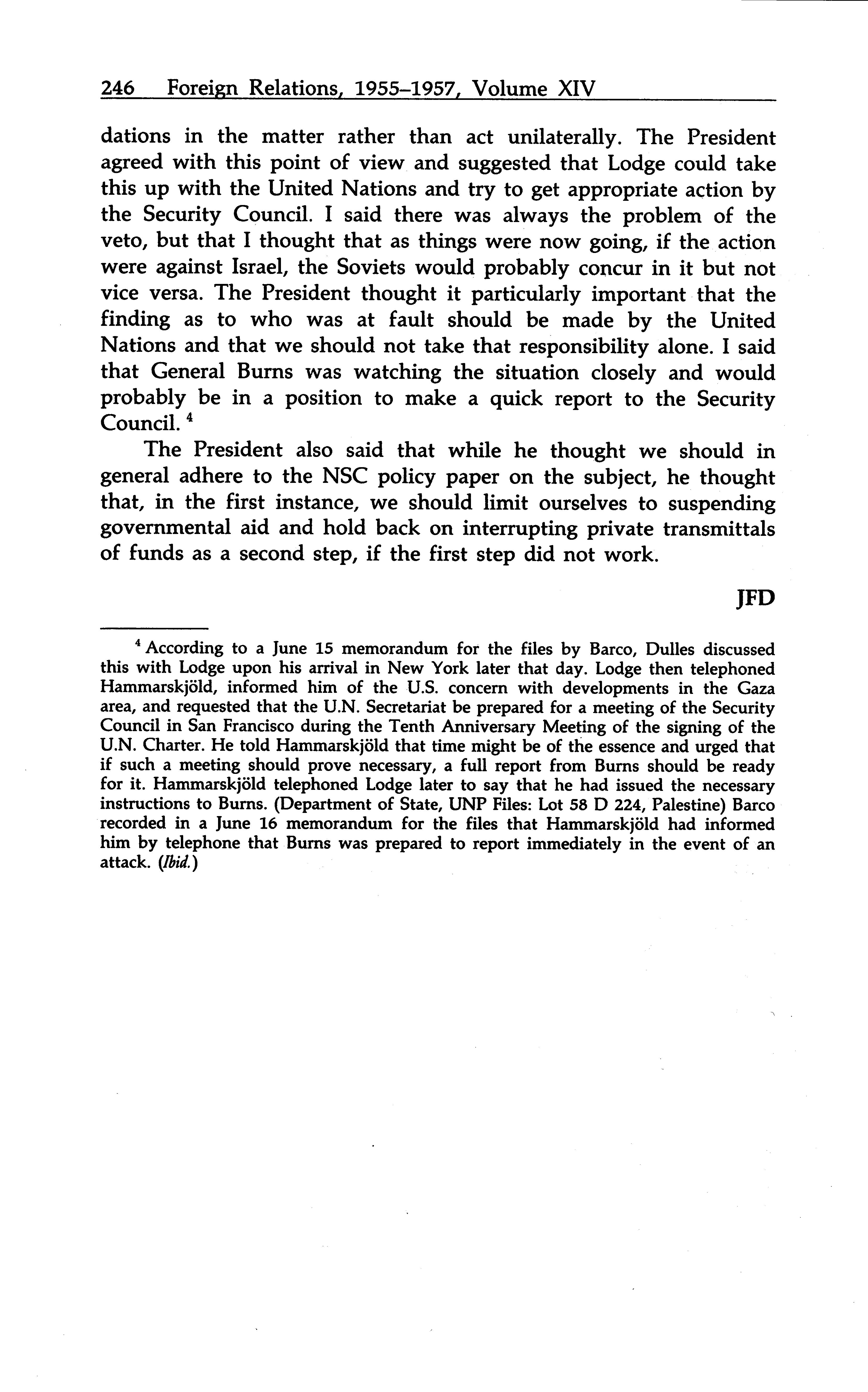 246 Foreign Relations, 1955–1957, Volume XIV

dations in the matter rather than act unilaterally. The President agreed with this point of view and suggested that Lodge could take this up with the United Nations and try to get appropriate action by the Security Council. I said there was always the problem of the veto, but that I thought that as things were now going, if the action were against Israel, the Soviets would probably concur in it but not vice versa. The President thought it particularly important that the finding as to who was at fault should be made by the United Nations and that we should not take that responsibility alone. I said that General Burns was watching the situation closely and would probably be in a position to make a quick report to the Security Council. $^4$

The President also said that while he thought we should in general adhere to the NSC policy paper on the subject, he thought that, in the first instance, we should limit ourselves to suspending governmental aid and hold back on interrupting private transmittals of funds as a second step, if the first step did not work.

JFD

$^4$ According to a June 15 memorandum for the files by Barco, Dulles discussed this with Lodge upon his arrival in New York later that day. Lodge then telephoned Hammarskjöld, informed him of the U.S. concern with developments in the Gaza area, and requested that the U.N. Secretariat be prepared for a meeting of the Security Council in San Francisco during the Tenth Anniversary Meeting of the signing of the U.N. Charter. He told Hammarskjöld that time might be of the essence and urged that if such a meeting should prove necessary, a full report from Burns should be ready for it. Hammarskjöld telephoned Lodge later to say that he had issued the necessary instructions to Burns. (Department of State, UNP Files: Lot 58 D 224, Palestine) Barco recorded in a June 16 memorandum for the files that Hammarskjöld had informed him by telephone that Burns was prepared to report immediately in the event of an attack. (Ibid.)